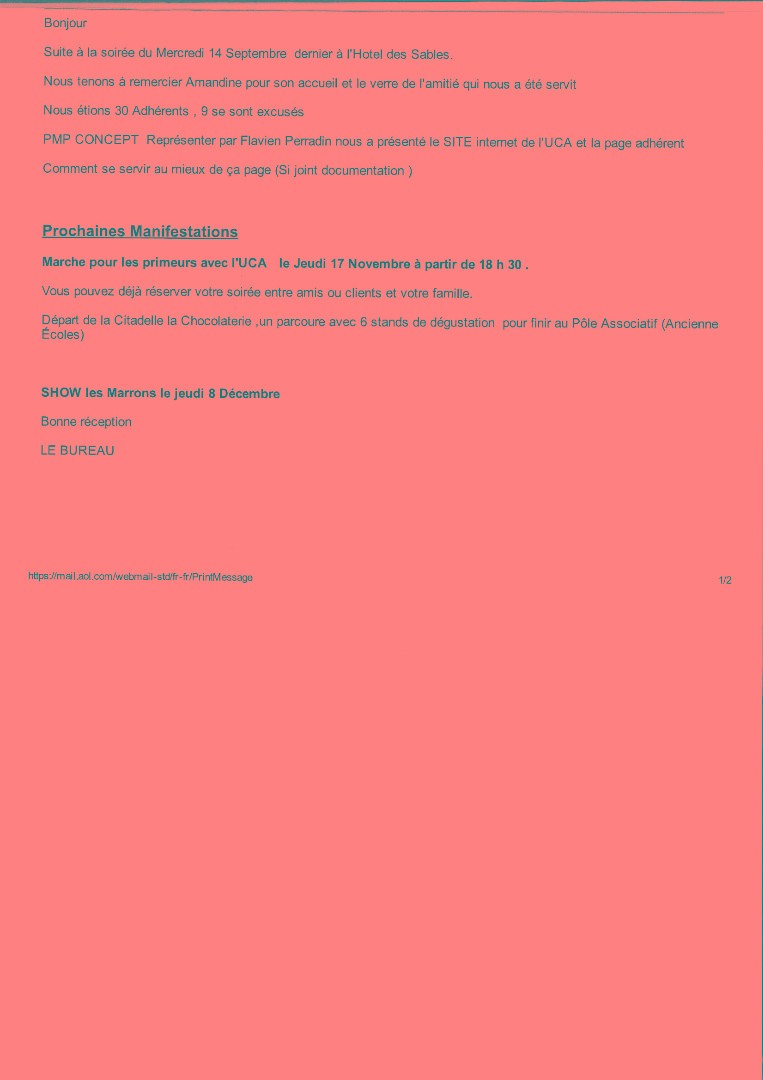 Bonjour

Suite à la soirée du Mercredi 14 Septembre dernier à l'Hotel des Sables.

Nous tenons à remercier Amandine pour son accueil et le verre de l'amitié qui nous a été servit

Nous étions 30 Adhérents , 9 se sont excusés

PMP CONCEPT Représenter par Flavien Perradin nous a présenté le SITE internet de l'UCA et la page adhérent

Comment se servir au mieux de ça page (Si joint documentation )

Prochaines Manifestations

Marche pour les primeurs avec l'UCA le Jeudi 17 Novembre à partir de 18 h 30 .

Vous pouvez déjà réserver votre soirée entre amis ou clients et votre famille.

Départ de la Citadelle la Chocolaterie ,un parcoure avec 6 stands de dégustation pour finir au Pôle Associatif (Ancienne Écoles)

SHOW les Marrons le jeudi 8 Décembre

Bonne réception

LE BUREAU

https://mail.aol.com/webmail-std/fr-fr/PrintMessage

1/2